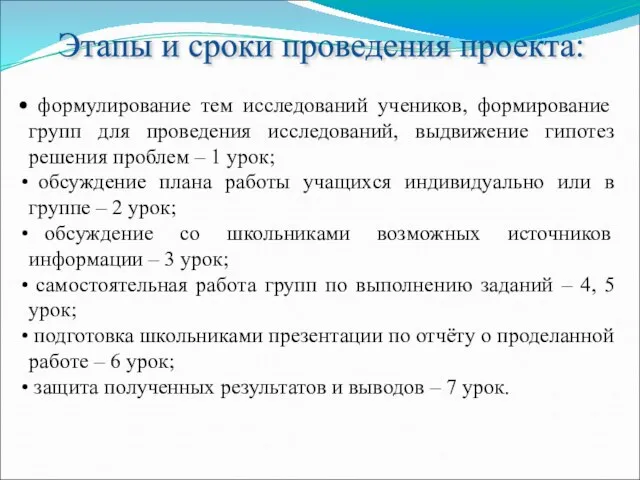 Этапы и сроки проведения проекта:

• формулирование тем исследований учеников, формирование групп для проведения исследований, выдвижение гипотез решения проблем – 1 урок;
• обсуждение плана работы учащихся индивидуально или в группе – 2 урок;
• обсуждение со школьниками возможных источников информации – 3 урок;
• самостоятельная работа групп по выполнению заданий – 4, 5 урок;
• подготовка школьниками презентации по отчёту о проделанной работе – 6 урок;
• защита полученных результатов и выводов – 7 урок.